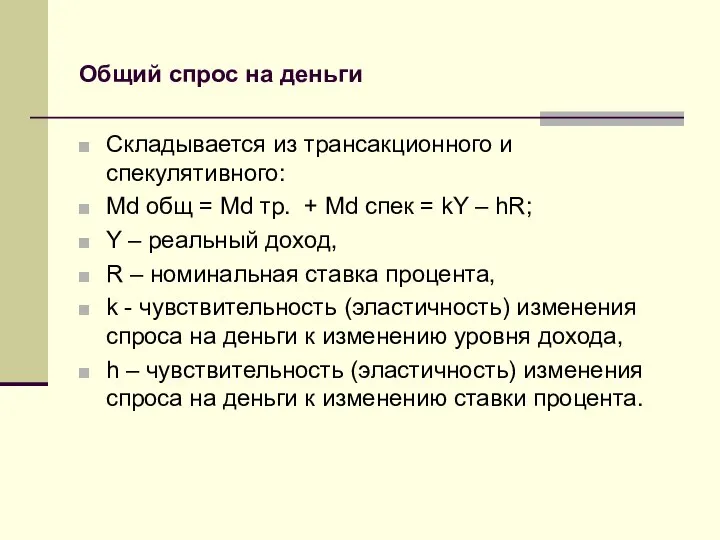 Общий спрос на деньги

Складывается из трансакционного и спекулятивного:

Md общ = Md тр. + Md спек = kY – hR;

Y – реальный доход,

R – номинальная ставка процента,

k - чувствительность (эластичность) изменения спроса на деньги к изменению уровня дохода,

h – чувствительность (эластичность) изменения спроса на деньги к изменению ставки процента.